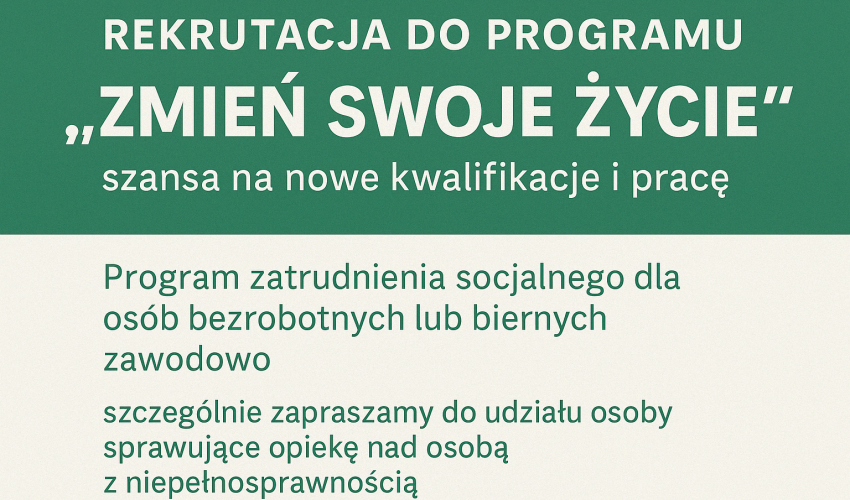 REKRUTACJA DO PROGRAMU

„ZMIEŃ SWOJE ŻYCIE“

szansa na nowe kwalifikacje i pracę

Program zatrudnienia socjalnego dla osób bezrobotnych lub biernych zawodowo

szczególnie zapraszamy do udziału osoby sprawujące opiekę nad osobą z niepełnosprawnością